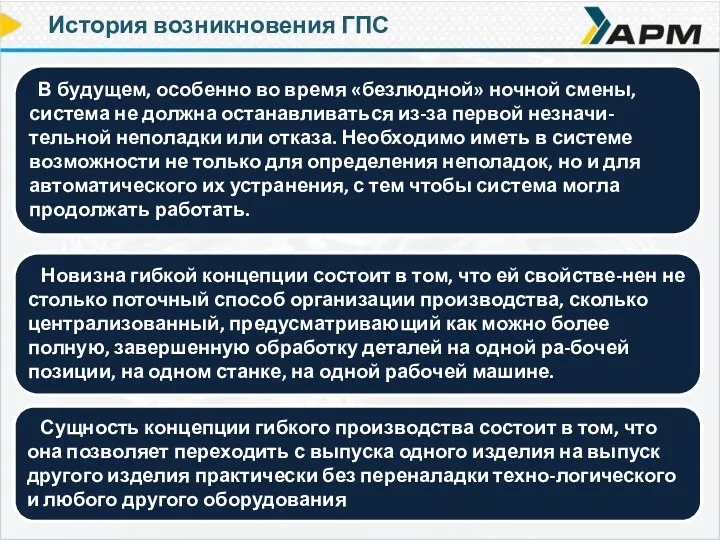 История возникновения ГПС

АРМ

В будущем, особенно во время «безлюдной» ночной смены, система не должна останавливаться из-за первой незначительной неполадки или отказа. Необходимо иметь в системе возможности не только для определения неполадок, но и для автоматического их устранения, с тем чтобы система могла продолжать работать.

Новизна гибкой концепции состоит в том, что ей свойстве-нен не столько поточный способ организации производства, сколько централизованный, предусматривающий как можно более полную, завершенную обработку деталей на одной ра-бочей позиции, на одном станке, на одной рабочей машине.

Сущность концепции гибкого производства состоит в том, что она позволяет переходить с выпуска одного изделия на выпуск другого изделия практически без переналадки техно-логического и любого другого оборудования